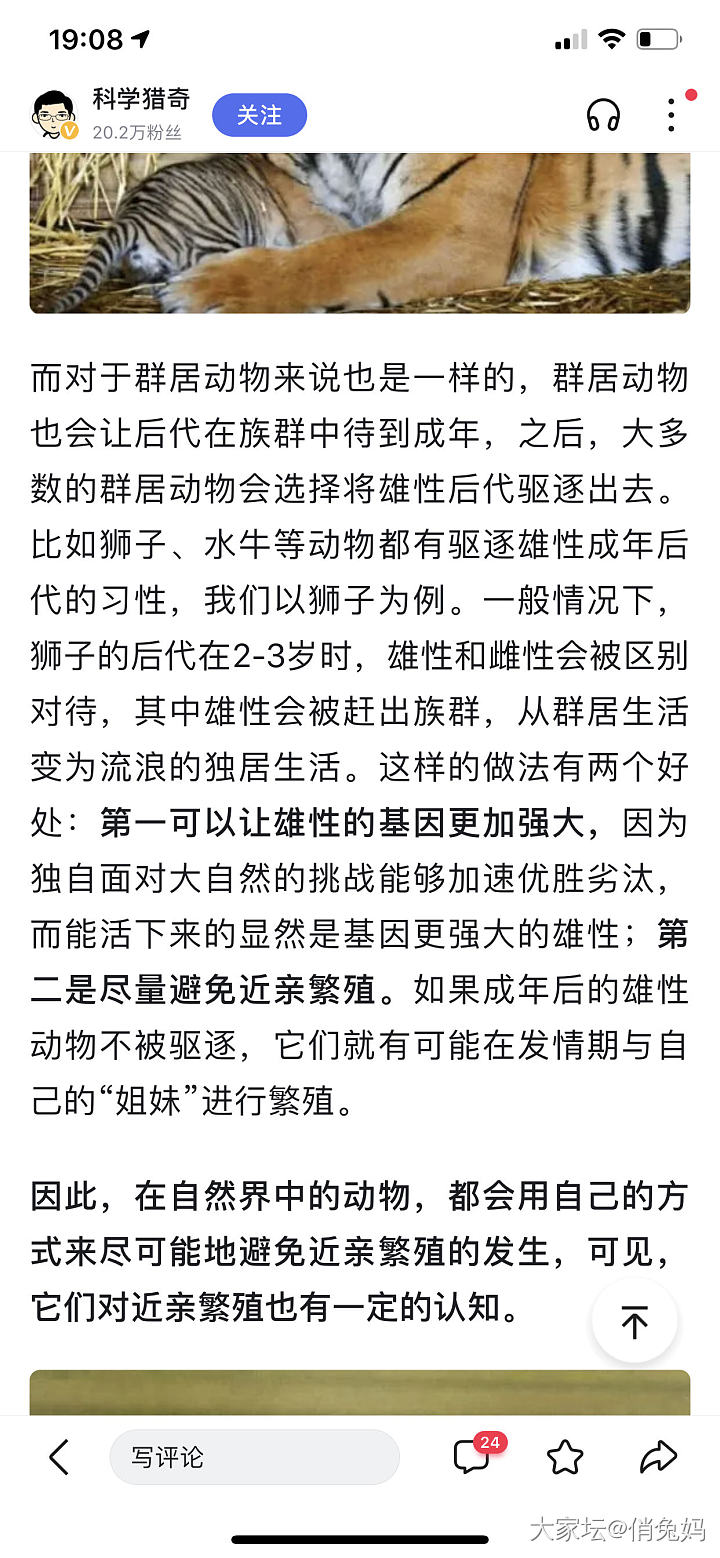 19:08

科学猎奇
20.2万粉丝
关注

而对于群居动物来说也是一样的，群居动物也会让后代在族群中待到成年，之后，大多数的群居动物会选择将雄性后代驱逐出去。比如狮子、水牛等动物都有驱逐雄性成年后代的习性，我们以狮子为例。一般情况下，狮子的后代在2-3岁时，雄性和雌性会被区别对待，其中雄性会被赶出族群，从群居生活变为流浪的独居生活。这样的做法有两个好处：第一可以让雄性的基因更加强大，因为独自面对大自然的挑战能够加速优胜劣汰，而能活下来的显然是基因更强大的雄性；第二是尽量避免近亲繁殖。如果成年后的雄性动物不被驱逐，它们就有可能在发情期与自己的“姐妹”进行繁殖。

因此，在自然界中的动物，都会用自己的方式来尽可能地避免近亲繁殖的发生，可见，它们对近亲繁殖也有一定的认知。

写评论
24

大家坛@俏兔妈